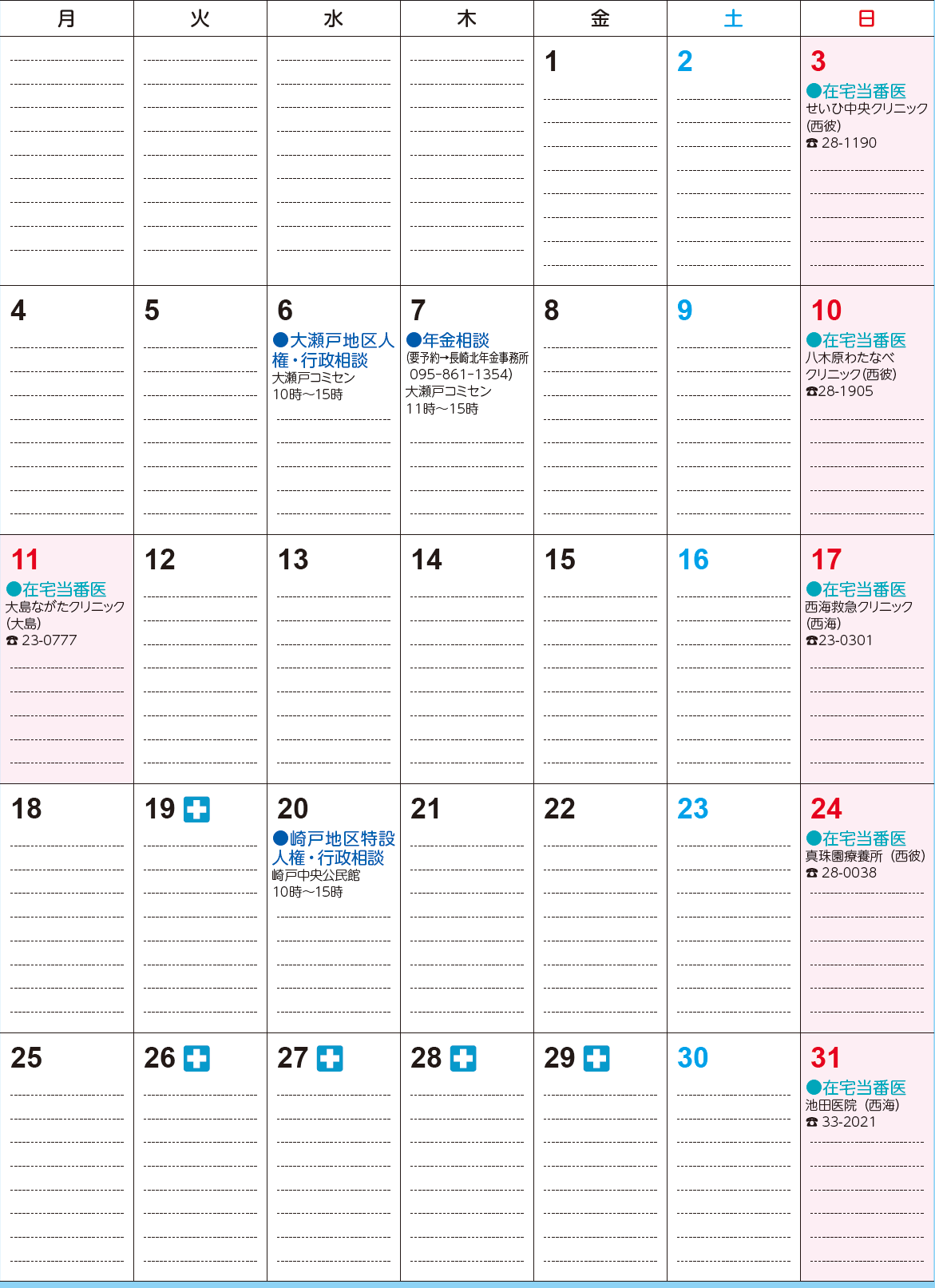 | 月 | 火 | 水 | 木 | 金 | 土 | 日 |
|---|---|---|---|---|---|---|
| | | | | 1 | 2 | 3 ●在宅当番医 せいひ中央クリニック (西彼) ☎ 28-1190 |
| 4 | 5 | 6 ●大瀬戸地区人権・行政相談 大瀬戸コミセン 10時～15時 | 7 ●年金相談 (要予約→長崎北年金事務所 095-861-1354) 大瀬戸コミセン 11時～15時 | 8 | 9 | 10 ●在宅当番医 八木原わたなべクリニック(西彼) ☎28-1905 |
| 11 ●在宅当番医 大島ながたクリニック (大島) ☎ 23-0777 | 12 | 13 | 14 | 15 | 16 | 17 ●在宅当番医 西海救急クリニック (西海) ☎23-0301 |
| 18 | 19 | 20 ●崎戸地区特設人権・行政相談 崎戸中央公民館 10時～15時 | 21 | 22 | 23 | 24 ●在宅当番医 真珠園療養所 (西彼) ☎ 28-0038 |
| 25 | 26 | 27 | 28 | 29 | 30 | 31 ●在宅当番医 池田医院 (西海) ☎ 33-2021 |